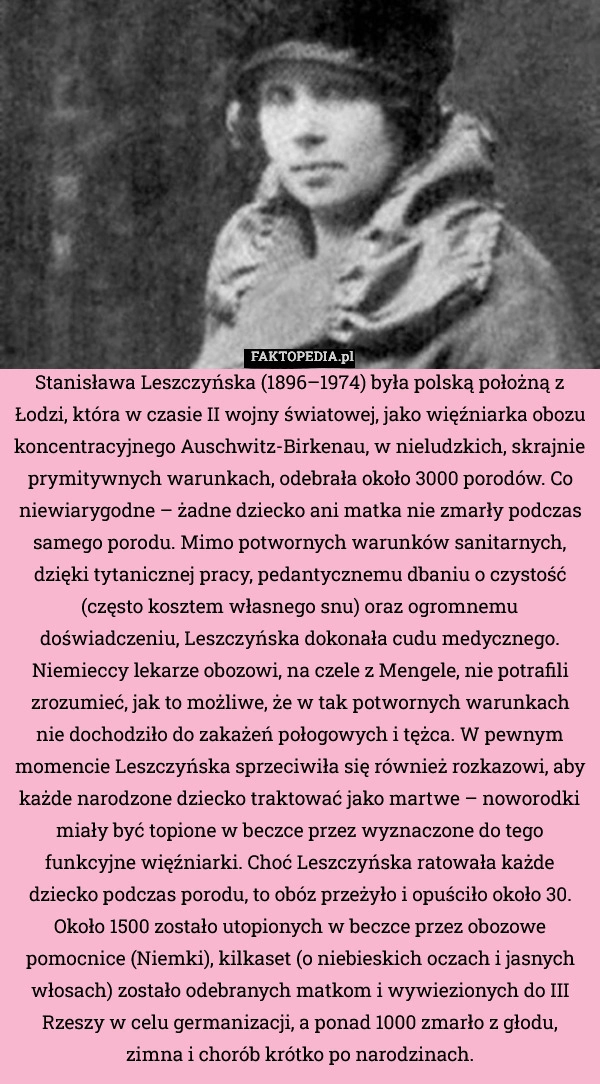 FAKTOPEDIA.pl

Stanisława Leszczyńska (1896–1974) była polską położną z Łodzi, która w czasie II wojny światowej, jako więźniarka obozu koncentracyjnego Auschwitz-Birkenau, w nieludzkich, skrajnie prymitywnych warunkach, odebrała około 3000 porodów. Co niewiarygodne – żadne dziecko ani matka nie zmarły podczas samego porodu. Mimo potwornych warunków sanitarnych, dzięki tytanicznej pracy, pedantycznemu dbaniu o czystość (często kosztem własnego snu) oraz ogromnemu doświadczeniu, Leszczyńska dokonała cudu medycznego. Niemieccy lekarze obozowi, na czele z Mengele, nie potrafili zrozumieć, jak to możliwe, że w tak potwornych warunkach nie dochodziło do zakażeń połogowych i tężca. W pewnym momencie Leszczyńska sprzeciwiła się również rozkazowi, aby każde narodzone dziecko traktować jako martwe – noworodki miały być topione w beczce przez wyznaczone do tego funkcyjne więźniarki. Choć Leszczyńska ratowała każde dziecko podczas porodu, to obóz przeżyło i opuściło około 30. Około 1500 zostało utopionych w beczce przez obozowe pomocnice (Niemki), kilkaset (o niebieskich oczach i jasnych włosach) zostało odebranych matkom i wywiezionych do III Rzeszy w celu germanizacji, a ponad 1000 zmarło z głodu, zimna i chorób krótko po narodzinach.